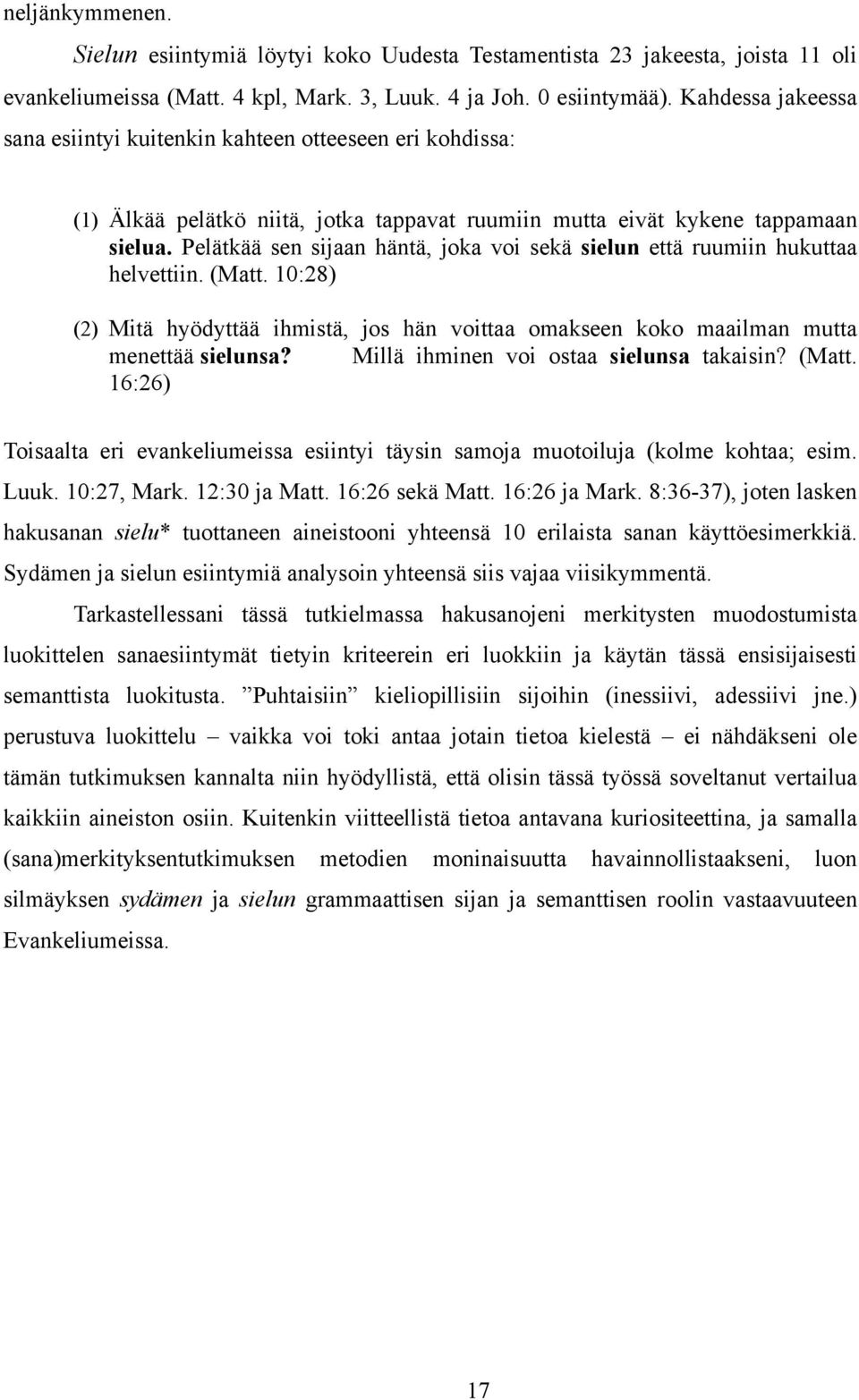 neljänkymmenen.

Sielun esiintymiä löytyi koko Uudesta Testamentista 23 jakeesta, joista 11 oli evankeliumeissa (Matt. 4 kpl, Mark. 3, Luuk. 4 ja Joh. 0 esiintymää). Kahdessa jakeessa sana esiintyi kuitenkin kahteen otteeseen eri kohdissa:

(1) Älkää pelätkö niitä, jotka tappavat ruumiin mutta eivät kykene tappamaan sielua. Pelätkää sen sijaan häntä, joka voi sekä sielun että ruumiin hukuttaa helvettiin. (Matt. 10:28)

(2) Mitä hyödyttää ihmistä, jos hän voittaa omakseen koko maailman mutta menettää sielunsa? Millä ihminen voi ostaa sielunsa takaisin? (Matt. 16:26)

Toisaalta eri evankeliumeissa esiintyi täysin samoja muotoiluja (kolme kohtaa; esim. Luuk. 10:27, Mark. 12:30 ja Matt. 16:26 sekä Matt. 16:26 ja Mark. 8:36-37), joten lasken hakusanan sielu* tuottaneen aineistooni yhteensä 10 erilaista sanan käyttöesimerkkiä. Sydämen ja sielun esiintymiä analysoin yhteensä siis vajaa viisikymmentä.

Tarkastellessani tässä tutkielmassa hakusanojeni merkitysten muodostumista luokittelen sanaesiintymät tietyin kriteerein eri luokkiin ja käytän tässä ensisijaisesti semanttista luokitusta. ”Puhtaisiin” kieliopillisiin sijoihin (inessiivi, adessiivi jne.) perustuva luokittelu – vaikka voi toki antaa jotain tietoa kielestä – ei nähdäkseni ole tämän tutkimuksen kannalta niin hyödyllistä, että olisin tässä työssä soveltanut vertailua kaikkiin aineiston osiin. Kuitenkin viitteellistä tietoa antavana kuriositeettina, ja samalla (sana)merkityksentutkimuksen metodien moninaisuutta havainnollistaakseni, luon silmäyksen sydämen ja sielun grammaattisen sijan ja semanttisen roolin vastaavuuteen Evankeliumeissa.

17